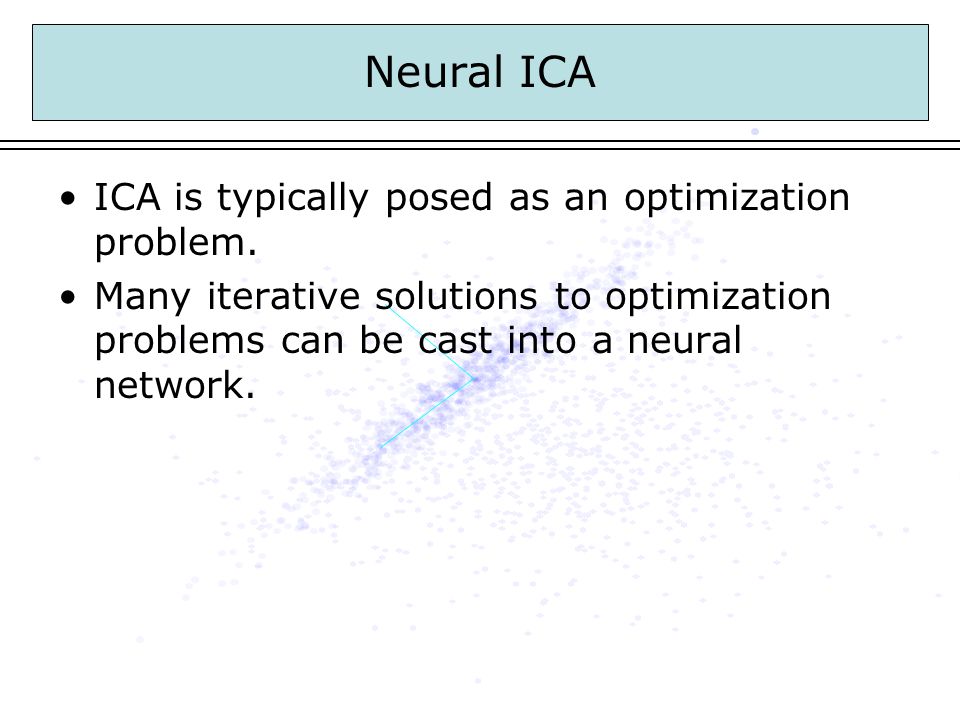 Neural ICA

• ICA is typically posed as an optimization problem.

• Many iterative solutions to optimization problems can be cast into a neural network.